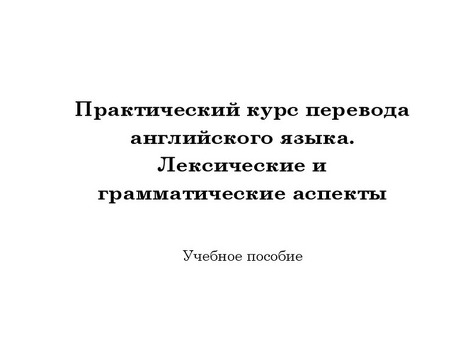 Практический курс перевода английского языка. Лексические и грамматические аспекты

Учебное пособие